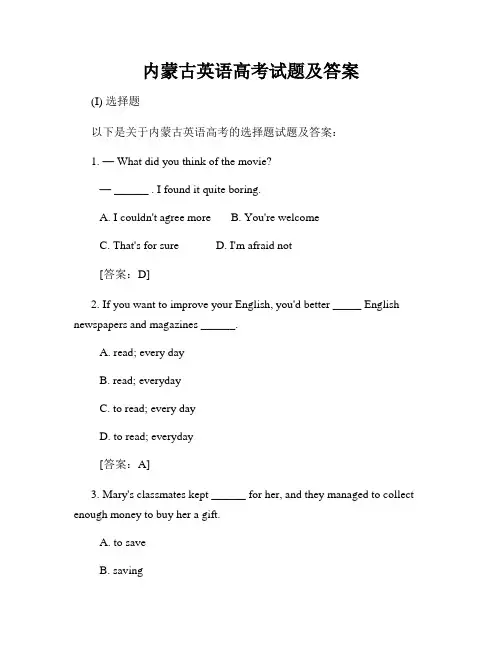 内蒙古英语高考试题及答案

(I) 选择题

以下是关于内蒙古英语高考的选择题试题及答案：

1. — What did you think of the movie?

— ______ . I found it quite boring.

A. I couldn't agree more B. You're welcome

C. That's for sure D. I'm afraid not

[答案：D]

2. If you want to improve your English, you'd better _____ English newspapers and magazines ______.

A. read; every day

B. read; everyday

C. to read; every day

D. to read; everyday

[答案：A]

3. Mary's classmates kept ______ for her, and they managed to collect enough money to buy her a gift.

A. to save

B. saving